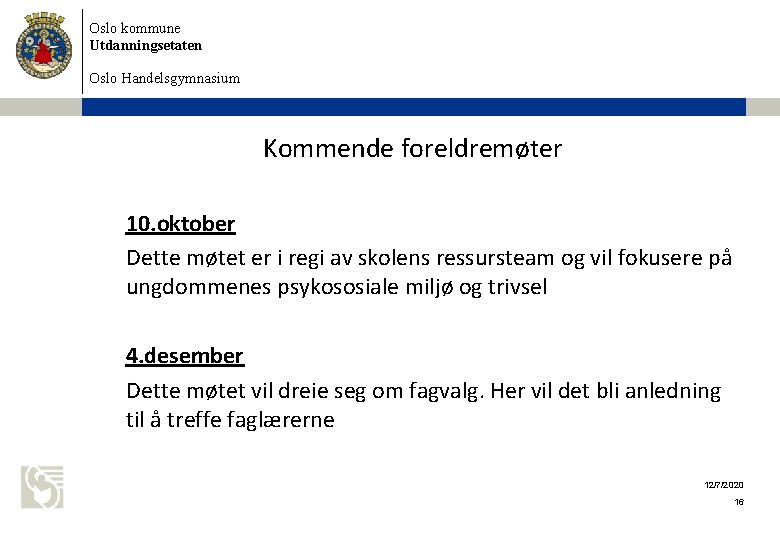 Oslo kommune
Utdanningsetaten

Oslo Handelsgymnasium

Kommende foreldremøter

10.oktober
Dette møtet er i regi av skolens ressursteam og vil fokusere på ungdommenes psykososiale miljø og trivsel

4.desember
Dette møtet vil dreie seg om fagvalg. Her vil det bli anledning til å treffe faglærerne

12/7/2020
16